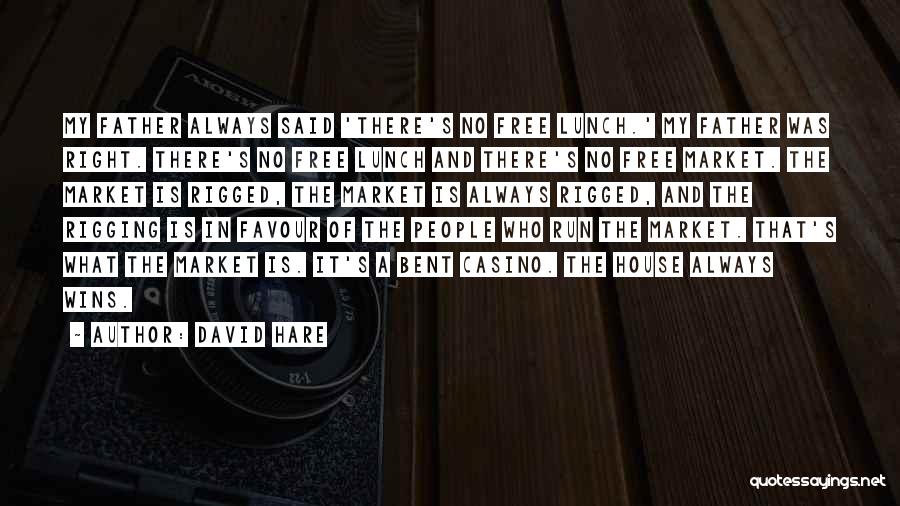 MY FATHER ALWAYS SAID 'THERE'S NO FREE LUNCH.' MY FATHER WAS RIGHT. THERE'S NO FREE LUNCH AND THERE'S NO FREE MARKET. THE MARKET IS RIGGED, THE MARKET IS ALWAYS RIGGED, AND THE RIGGING IS IN FAVOUR OF THE PEOPLE WHO RUN THE MARKET. THAT'S WHAT THE MARKET IS. IT'S A BENT CASINO. THE HOUSE ALWAYS WINS.

~ AUTHOR: DAVID HARE

quotessayings.net